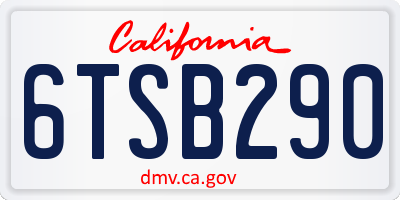 California

6TSB290

dmv.ca.gov